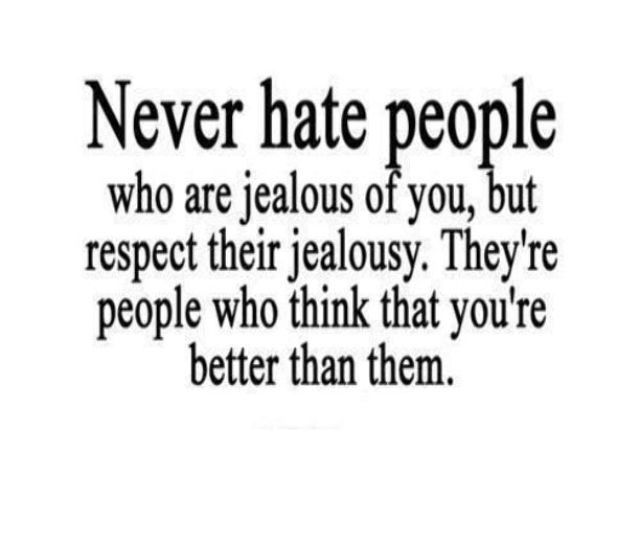 Never hate people

who are jealous of you, but respect their jealousy. They're people who think that you're better than them.